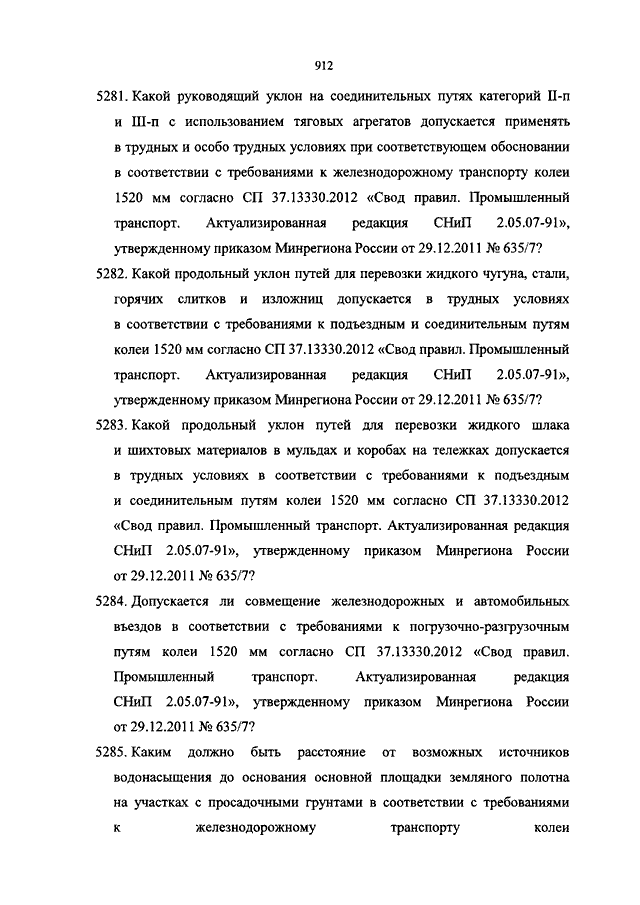 912

5281. Какой руководящий уклон на соединительных путях категорий II-п и III-п с использованием тяговых агрегатов допускается применять в трудных и особо трудных условиях при соответствующем обосновании в соответствии с требованиями к железнодорожному транспорту колеи 1520 мм согласно СП 37.13330.2012 «Свод правил. Промышленный транспорт. Актуализированная редакция СНиП 2.05.07-91», утвержденному приказом Минрегиона России от 29.12.2011 № 635/7?

5282. Какой продольный уклон путей для перевозки жидкого чугуна, стали, горячих слитков и изложниц допускается в трудных условиях в соответствии с требованиями к подъездным и соединительным путям колеи 1520 мм согласно СП 37.13330.2012 «Свод правил. Промышленный транспорт. Актуализированная редакция СНиП 2.05.07-91», утвержденному приказом Минрегиона России от 29.12.2011 № 635/7?

5283. Какой продольный уклон путей для перевозки жидкого шлака и шихтовых материалов в мульдах и коробах на тележках допускается в трудных условиях в соответствии с требованиями к подъездным и соединительным путям колеи 1520 мм согласно СП 37.13330.2012 «Свод правил. Промышленный транспорт. Актуализированная редакция СНиП 2.05.07-91», утвержденному приказом Минрегиона России от 29.12.2011 № 635/7?

5284. Допускается ли совмещение железнодорожных и автомобильных въездов в соответствии с требованиями к погрузочно-разгрузочным путям колеи 1520 мм согласно СП 37.13330.2012 «Свод правил. Промышленный транспорт. Актуализированная редакция СНиП 2.05.07-91», утвержденному приказом Минрегиона России от 29.12.2011 № 635/7?

5285. Каким должно быть расстояние от возможных источников водонасыщения до основания основной площадки земляного полотна на участках с просадочными грунтами в соответствии с требованиями к железнодорожному транспорту колеи